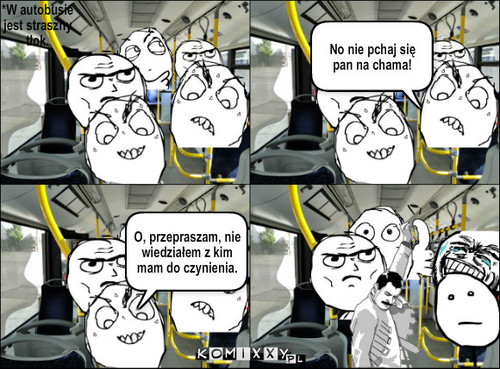 *W autobusie jest straszny tłok.

No nie pchaj się pan na chama!

O, przepraszam, nie wiedziałem z kim mam do czynienia.

KOMIXXY.PL